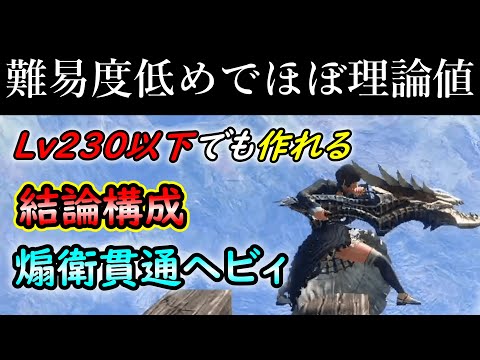 難易度低めでほぼ理論値

Lv230以下でも作れる

結論構成

煽衛貫通ヘビィ